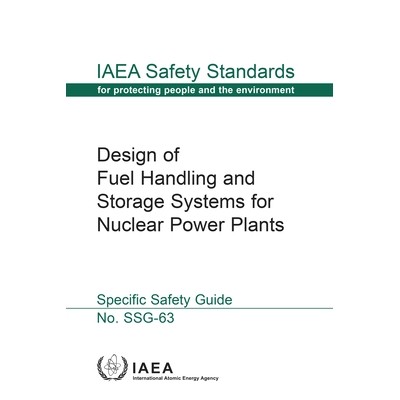 IAEA Safety Standards
for protecting people and the environment

Design of Fuel Handling and Storage Systems for Nuclear Power Plants

Specific Safety Guide
No. SSG-63

IAEA
International Atomic Energy Agency